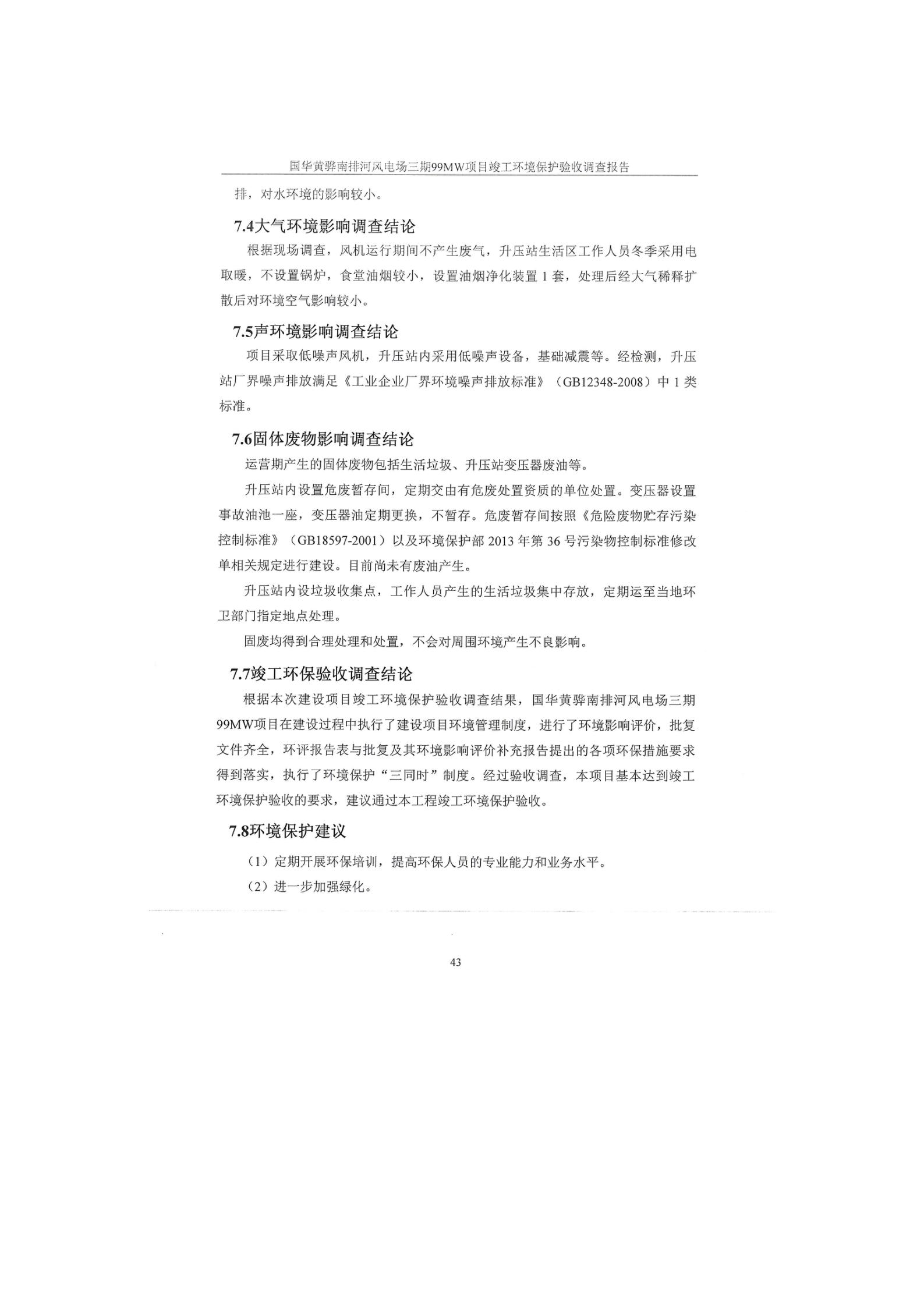 国华黄骅南排河风电场三期99MW项目竣工环境保护验收调查报告

排，对水环境的影响较小。

7.4大气环境影响调查结论

根据现场调查，风机运行期间不产生废气，升压站生活区工作人员冬季采用电取暖，不设置锅炉，食堂油烟较小，设置油烟净化装置1套，处理后经大气稀释扩散后对环境空气影响较小。

7.5声环境影响调查结论

项目采取低噪声风机，升压站内采用低噪声设备，基础减震等。经检测，升压站厂界噪声排放满足《工业企业厂界环境噪声排放标准》（GB12348-2008）中1类标准。

7.6固体废物影响调查结论

运营期产生的固体废物包括生活垃圾、升压站变压器废油等。

升压站内设置危废暂存间，定期交由有危废处置资质的单位处置。变压器设置事故油池一座，变压器油定期更换，不暂存。危废暂存间按照《危险废物贮存污染控制标准》（GB18597-2001）以及环境保护部2013年第36号污染物控制标准修改单相关规定进行建设。目前尚未有废油产生。

升压站内设垃圾收集点，工作人员产生的生活垃圾集中存放，定期运至当地环卫部门指定地点处理。

固废均得到合理处理和处置，不会对周围环境产生不良影响。

7.7竣工环保验收调查结论

根据本次建设项目竣工环境保护验收调查结果，国华黄骅南排河风电场三期99MW项目在建设过程中执行了建设项目环境管理制度，进行了环境影响评价，批复文件齐全，环评报告表与批复及其环境影响评价补充报告提出的各项环保措施要求得到落实，执行了环境保护“三同时”制度。经过验收调查，本项目基本达到竣工环境保护验收的要求，建议通过本工程竣工环境保护验收。

7.8环境保护建议

（1）定期开展环保培训，提高环保人员的专业能力和业务水平。

（2）进一步加强绿化。

43